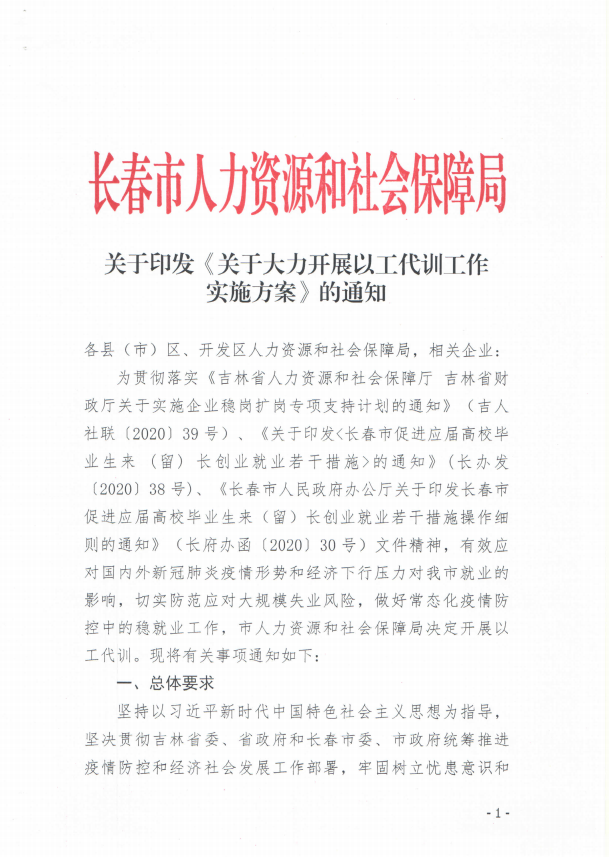 长春市人力资源和社会保障局

关于印发《关于大力开展以工代训工作实施方案》的通知

各县（市）区、开发区人力资源和社会保障局，相关企业：

为贯彻落实《吉林省人力资源和社会保障厅 吉林省财政厅关于实施企业稳岗扩岗专项支持计划的通知》（吉人社联〔2020〕39号）、《关于印发<长春市促进应届高校毕业生来（留）长创业就业若干措施>的通知》（长办发〔2020〕38号）、《长春市人民政府办公厅关于印发长春市促进应届高校毕业生来（留）长创业就业若干措施操作细则的通知》（长府办函〔2020〕30号）文件精神，有效应对国内外新冠肺炎疫情形势和经济下行压力对我市就业的影响，切实防范应对大规模失业风险，做好常态化疫情防控中的稳就业工作，市人力资源和社会保障局决定开展以工代训。现将有关事项通知如下：

一、总体要求

坚持以习近平新时代中国特色社会主义思想为指导，坚决贯彻吉林省委、省政府和长春市委、市政府统筹推进疫情防控和经济社会发展工作部署，牢固树立忧患意识和

- 1 -